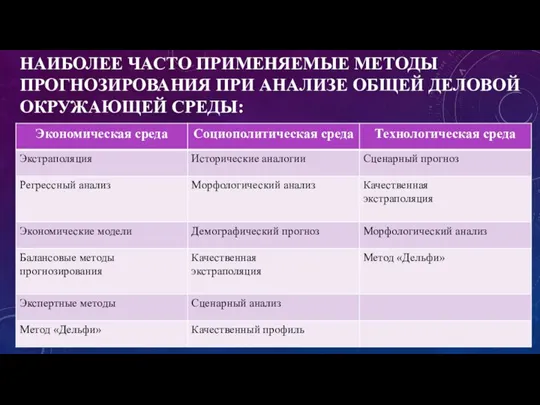 НАИБОЛЕЕ ЧАСТО ПРИМЕНЯЕМЫЕ МЕТОДЫ ПРОГНОЗИРОВАНИЯ ПРИ АНАЛИЗЕ ОБЩЕЙ ДЕЛОВОЙ ОКРУЖАЮЩЕЙ СРЕДЫ:

| Экономическая среда | Социополитическая среда | Технологическая среда |
|---|---|---|
| Экстраполяция | Исторические аналогии | Сценарный прогноз |
| Регрессный анализ | Морфологический анализ | Качественная экстраполяция |
| Экономические модели | Демографический прогноз | Морфологический анализ |
| Балансовые методы прогнозирования | Качественная экстраполяция | Метод «Дельфи» |
| Экспертные методы | Сценарный анализ | |
| Метод «Дельфи» | Качественный профиль | |